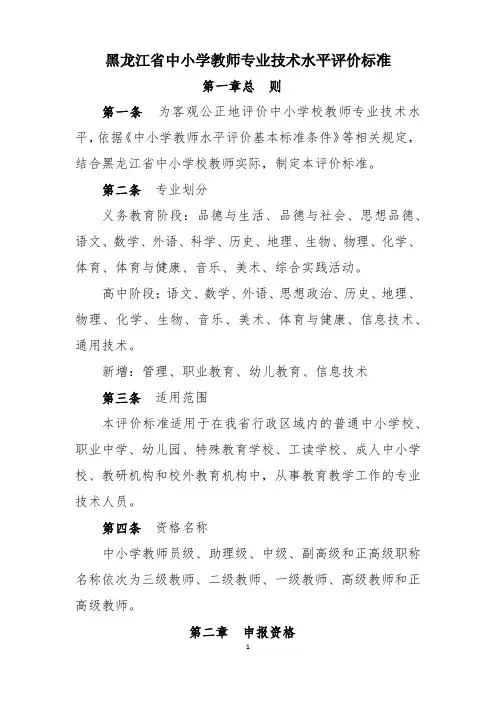 黑龙江省中小学教师专业技术水平评价标准

第一章总　则

第一条　为客观公正地评价中小学校教师专业技术水平，依据《中小学教师水平评价基本标准条件》等相关规定，结合黑龙江省中小学校教师实际，制定本评价标准。

第二条　专业划分

义务教育阶段：品德与生活、品德与社会、思想品德、语文、数学、外语、科学、历史、地理、生物、物理、化学、体育、体育与健康、音乐、美术、综合实践活动。

高中阶段：语文、数学、外语、思想政治、历史、地理、物理、化学、生物、音乐、美术、体育与健康、信息技术、通用技术。

新增：管理、职业教育、幼儿教育、信息技术

第三条　适用范围

本评价标准适用于在我省行政区域内的普通中小学校、职业中学、幼儿园、特殊教育学校、工读学校、成人中小学校、教研机构和校外教育机构中，从事教育教学工作的专业技术人员。

第四条　资格名称

中小学教师员级、助理级、中级、副高级和正高级职称名称依次为三级教师、二级教师、一级教师、高级教师和正高级教师。

第二章　申报资格

1